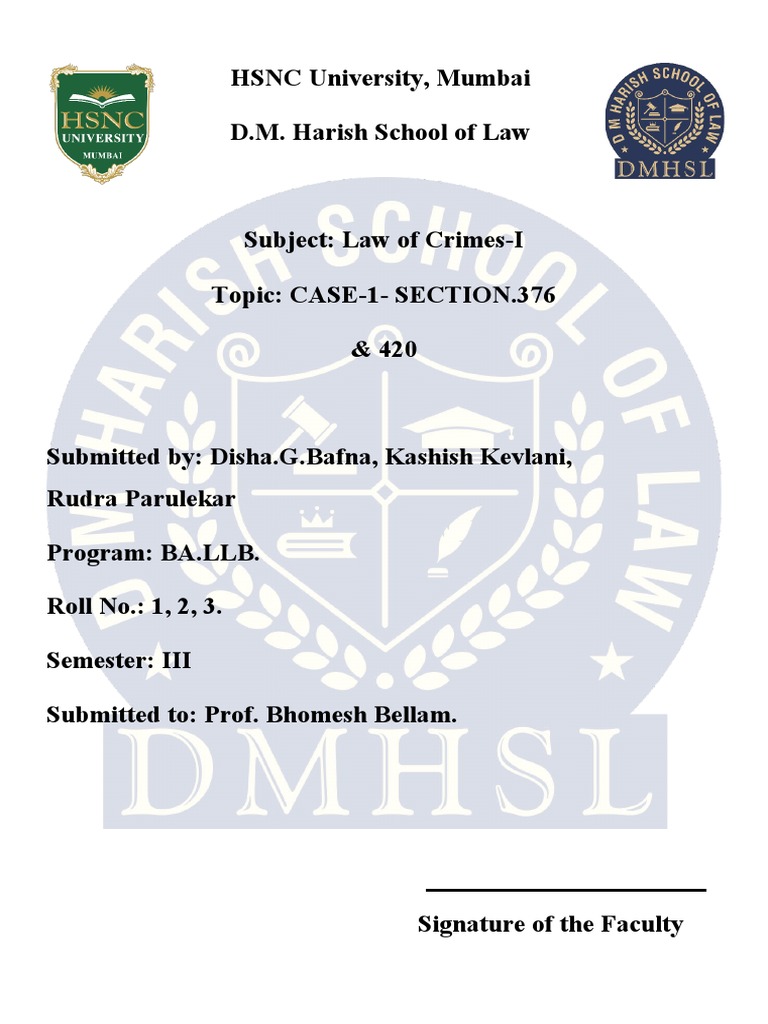 HSNC UNIVERSITY MUMBAI

HSNC University, Mumbai

D.M. Harish School of Law

D M HARISH SCHOOL OF LAW DMHSL

Subject: Law of Crimes-I

Topic: CASE-1- SECTION.376

& 420

Submitted by: Disha.G.Bafna, Kashish Kevlani, Rudra Parulekar

Program: BA.LLB.

Roll No.: 1, 2, 3.

Semester: III

Submitted to: Prof. Bhomesh Bellam.

D M HARISH SCHOOL OF LAW DMHSL

Signature of the Faculty